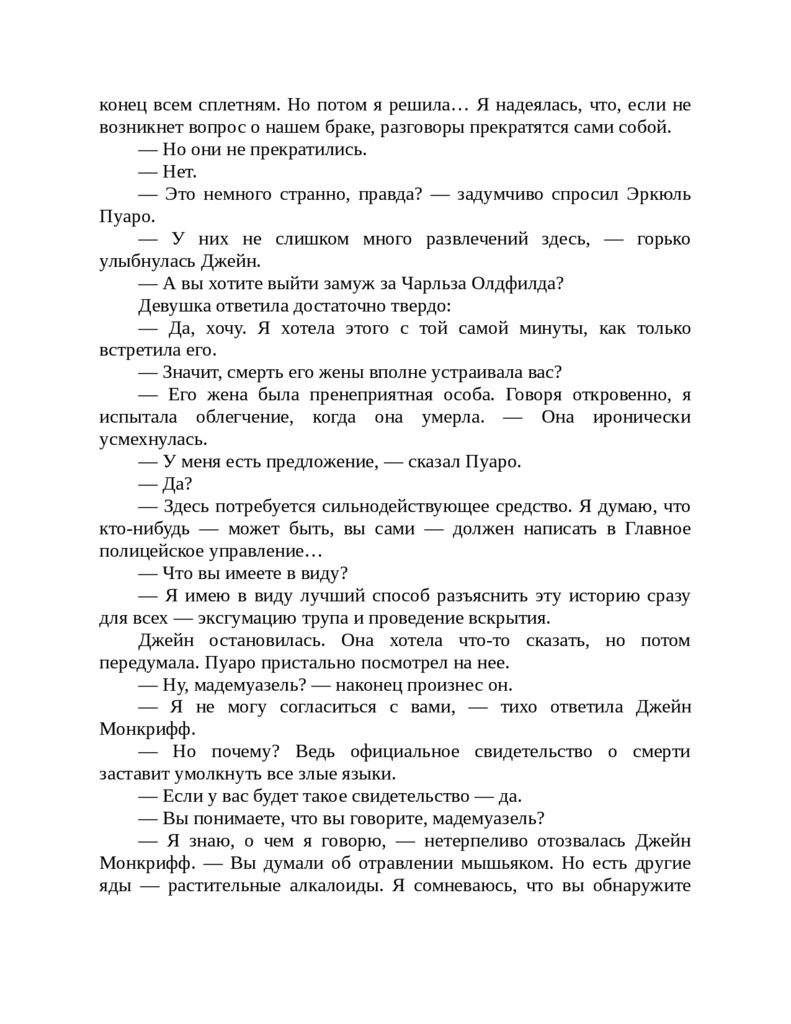 конец всем сплетням. Но потом я решила… Я надеялась, что, если не возникнет вопрос о нашем браке, разговоры прекратятся сами собой.

— Но они не прекратились.

— Нет.

— Это немного странно, правда? — задумчиво спросил Эркюль Пуаро.

— У них не слишком много развлечений здесь, — горько улыбнулась Джейн.

— А вы хотите выйти замуж за Чарльза Олдфилда?

Девушка ответила достаточно твердо:

— Да, хочу. Я хотела этого с той самой минуты, как только встретила его.

— Значит, смерть его жены вполне устраивала вас?

— Его жена была пренеприятная особа. Говоря откровенно, я испытала облегчение, когда она умерла. — Она иронически усмехнулась.

— У меня есть предложение, — сказал Пуаро.

— Да?

— Здесь потребуется сильнодействующее средство. Я думаю, что кто-нибудь — может быть, вы сами — должен написать в Главное полицейское управление…

— Что вы имеете в виду?

— Я имею в виду лучший способ разъяснить эту историю сразу для всех — эксгумацию трупа и проведение вскрытия.

Джейн остановилась. Она хотела что-то сказать, но потом передумала. Пуаро пристально посмотрел на нее.

— Ну, мадемуазель? — наконец произнес он.

— Я не могу согласиться с вами, — тихо ответила Джейн Монкрифф.

— Но почему? Ведь официальное свидетельство о смерти заставит умолкнуть все злые языки.

— Если у вас будет такое свидетельство — да.

— Вы понимаете, что вы говорите, мадемуазель?

— Я знаю, о чем я говорю, — нетерпеливо отозвалась Джейн Монкрифф. — Вы думали об отравлении мышьяком. Но есть другие яды — растительные алкалоиды. Я сомневаюсь, что вы обнаружите